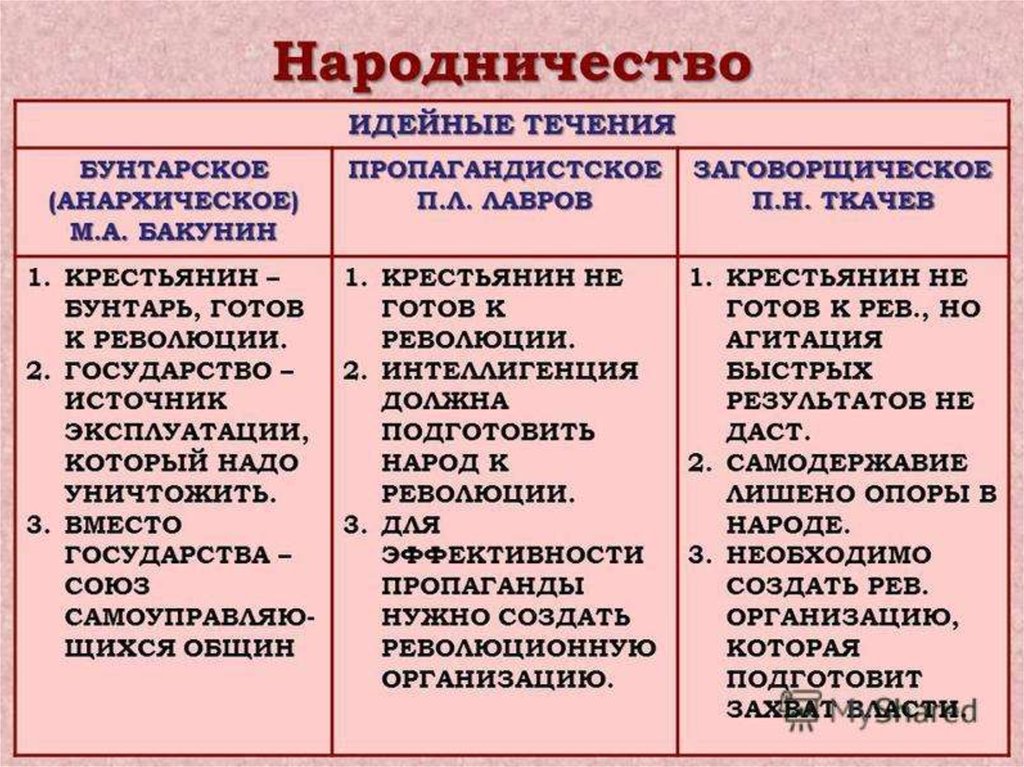 Народничество

| ИДЕЙНЫЕ ТЕЧЕНИЯ | | |
|---|---|---|
| БУНТАРСКОЕ (АНАРХИЧЕСКОЕ) М.А. БАКУНИН | ПРОПАГАНДИСТСКОЕ П.Л. ЛАВРОВ | ЗАГОВОРЩИЧЕСКОЕ П.Н. ТКАЧЕВ |
| 1. КРЕСТЬЯНИН – БУНТАРЬ, ГОТОВ К РЕВОЛЮЦИИ. 2. ГОСУДАРСТВО – ИСТОЧНИК ЭКСПЛУАТАЦИИ, КОТОРЫЙ НАДО УНИЧТОЖИТЬ. 3. ВМЕСТО ГОСУДАРСТВА – СОЮЗ САМОУПРАВЛЯЮЩИХСЯ ОБЩИН | 1. КРЕСТЬЯНИН НЕ ГОТОВ К РЕВОЛЮЦИИ. 2. ИНТЕЛЛИГЕНЦИЯ ДОЛЖНА ПОДГОТОВИТЬ НАРОД К РЕВОЛЮЦИИ. 3. ДЛЯ ЭФФЕКТИВНОСТИ ПРОПАГАНДЫ НУЖНО СОЗДАТЬ РЕВОЛЮЦИОННУЮ ОРГАНИЗАЦИЮ. | 1. КРЕСТЬЯНИН НЕ ГОТОВ К РЕВ., НО АГИТАЦИЯ БЫСТРЫХ РЕЗУЛЬТАТОВ НЕ ДАСТ. 2. САМОДЕРЖАВИЕ ЛИШЕНО ОПОРЫ В НАРОДЕ. 3. НЕОБХОДИМО СОЗДАТЬ РЕВ. ОРГАНИЗАЦИЮ, КОТОРАЯ ПОДГОТОВИТ ЗАХВАТ ВЛАСТИ. |

MyShared